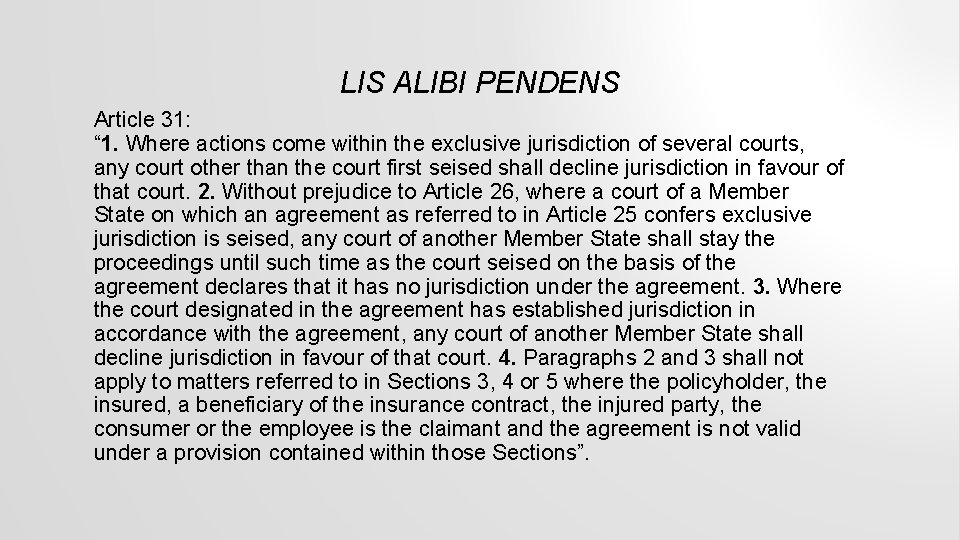 LIS ALIBI PENDENS

Article 31:
“1. Where actions come within the exclusive jurisdiction of several courts, any court other than the court first seised shall decline jurisdiction in favour of that court. 2. Without prejudice to Article 26, where a court of a Member State on which an agreement as referred to in Article 25 confers exclusive jurisdiction is seised, any court of another Member State shall stay the proceedings until such time as the court seised on the basis of the agreement declares that it has no jurisdiction under the agreement. 3. Where the court designated in the agreement has established jurisdiction in accordance with the agreement, any court of another Member State shall decline jurisdiction in favour of that court. 4. Paragraphs 2 and 3 shall not apply to matters referred to in Sections 3, 4 or 5 where the policyholder, the insured, a beneficiary of the insurance contract, the injured party, the consumer or the employee is the claimant and the agreement is not valid under a provision contained within those Sections”.